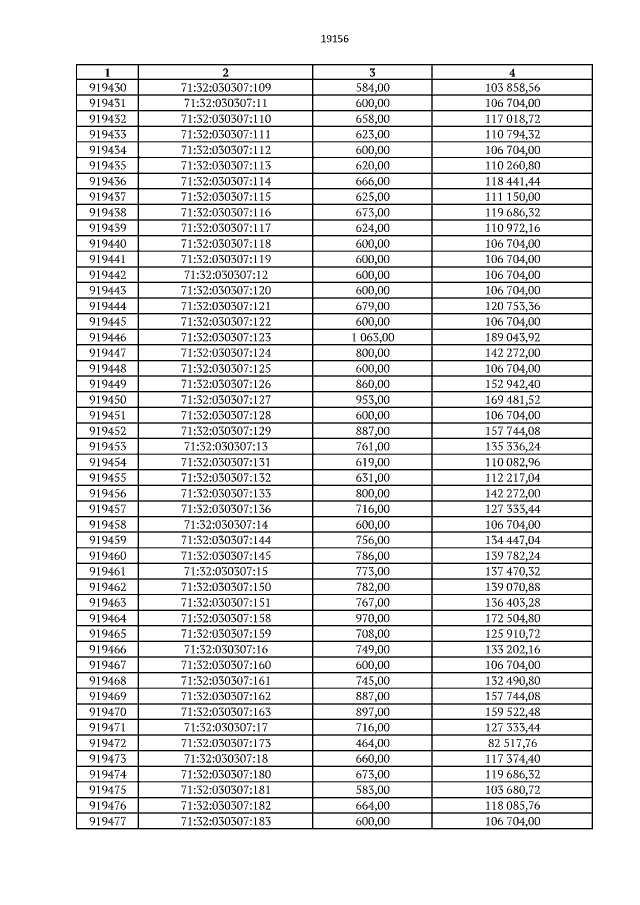 19156

| 1 | 2 | 3 | 4 |
|---|---|---|---|
| 919430 | 71:32:030307:109 | 584,00 | 103 858,56 |
| 919431 | 71:32:030307:11 | 600,00 | 106 704,00 |
| 919432 | 71:32:030307:110 | 658,00 | 117 018,72 |
| 919433 | 71:32:030307:111 | 623,00 | 110 794,32 |
| 919434 | 71:32:030307:112 | 600,00 | 106 704,00 |
| 919435 | 71:32:030307:113 | 620,00 | 110 260,80 |
| 919436 | 71:32:030307:114 | 666,00 | 118 441,44 |
| 919437 | 71:32:030307:115 | 625,00 | 111 150,00 |
| 919438 | 71:32:030307:116 | 673,00 | 119 686,32 |
| 919439 | 71:32:030307:117 | 624,00 | 110 972,16 |
| 919440 | 71:32:030307:118 | 600,00 | 106 704,00 |
| 919441 | 71:32:030307:119 | 600,00 | 106 704,00 |
| 919442 | 71:32:030307:12 | 600,00 | 106 704,00 |
| 919443 | 71:32:030307:120 | 600,00 | 106 704,00 |
| 919444 | 71:32:030307:121 | 679,00 | 120 753,36 |
| 919445 | 71:32:030307:122 | 600,00 | 106 704,00 |
| 919446 | 71:32:030307:123 | 1 063,00 | 189 043,92 |
| 919447 | 71:32:030307:124 | 800,00 | 142 272,00 |
| 919448 | 71:32:030307:125 | 600,00 | 106 704,00 |
| 919449 | 71:32:030307:126 | 860,00 | 152 942,40 |
| 919450 | 71:32:030307:127 | 953,00 | 169 481,52 |
| 919451 | 71:32:030307:128 | 600,00 | 106 704,00 |
| 919452 | 71:32:030307:129 | 887,00 | 157 744,08 |
| 919453 | 71:32:030307:13 | 761,00 | 135 336,24 |
| 919454 | 71:32:030307:131 | 619,00 | 110 082,96 |
| 919455 | 71:32:030307:132 | 631,00 | 112 217,04 |
| 919456 | 71:32:030307:133 | 800,00 | 142 272,00 |
| 919457 | 71:32:030307:136 | 716,00 | 127 335,44 |
| 919458 | 71:32:030307:14 | 600,00 | 106 704,00 |
| 919459 | 71:32:030307:144 | 756,00 | 134 447,04 |
| 919460 | 71:32:030307:145 | 786,00 | 139 782,24 |
| 919461 | 71:32:030307:15 | 773,00 | 137 470,32 |
| 919462 | 71:32:030307:150 | 782,00 | 139 070,88 |
| 919463 | 71:32:030307:151 | 767,00 | 136 403,28 |
| 919464 | 71:32:030307:158 | 970,00 | 172 504,80 |
| 919465 | 71:32:030307:159 | 708,00 | 125 910,72 |
| 919466 | 71:32:030307:16 | 749,00 | 133 202,16 |
| 919467 | 71:32:030307:160 | 600,00 | 106 704,00 |
| 919468 | 71:32:030307:161 | 745,00 | 132 490,80 |
| 919469 | 71:32:030307:162 | 887,00 | 157 744,08 |
| 919470 | 71:32:030307:163 | 897,00 | 159 522,48 |
| 919471 | 71:32:030307:17 | 716,00 | 127 333,44 |
| 919472 | 71:32:030307:173 | 464,00 | 82 517,76 |
| 919473 | 71:32:030307:18 | 660,00 | 117 374,40 |
| 919474 | 71:32:030307:180 | 673,00 | 119 686,32 |
| 919475 | 71:32:030307:181 | 583,00 | 103 680,72 |
| 919476 | 71:32:030307:182 | 664,00 | 118 085,76 |
| 919477 | 71:32:030307:183 | 600,00 | 106 704,00 |